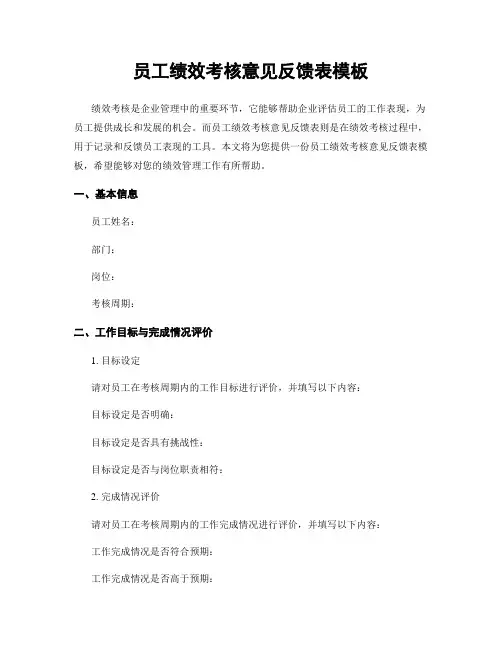 员工绩效考核意见反馈表模板

绩效考核是企业管理中的重要环节，它能够帮助企业评估员工的工作表现，为员工提供成长和发展的机会。而员工绩效考核意见反馈表则是在绩效考核过程中，用于记录和反馈员工表现的工具。本文将为您提供一份员工绩效考核意见反馈表模板，希望能够对您的绩效管理工作有所帮助。

一、基本信息

员工姓名：

部门：

岗位：

考核周期：

二、工作目标与完成情况评价

1. 目标设定

请对员工在考核周期内的工作目标进行评价，并填写以下内容：

目标设定是否明确：

目标设定是否具有挑战性：

目标设定是否与岗位职责相符：

2. 完成情况评价

请对员工在考核周期内的工作完成情况进行评价，并填写以下内容：

工作完成情况是否符合预期：

工作完成情况是否高于预期：